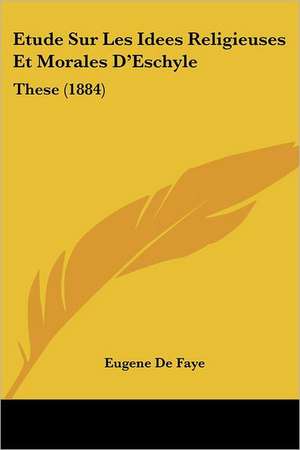 Etude Sur Les Idees Religieuses Et Morales D'Eschyle

These (1884)

Eugene De Faye